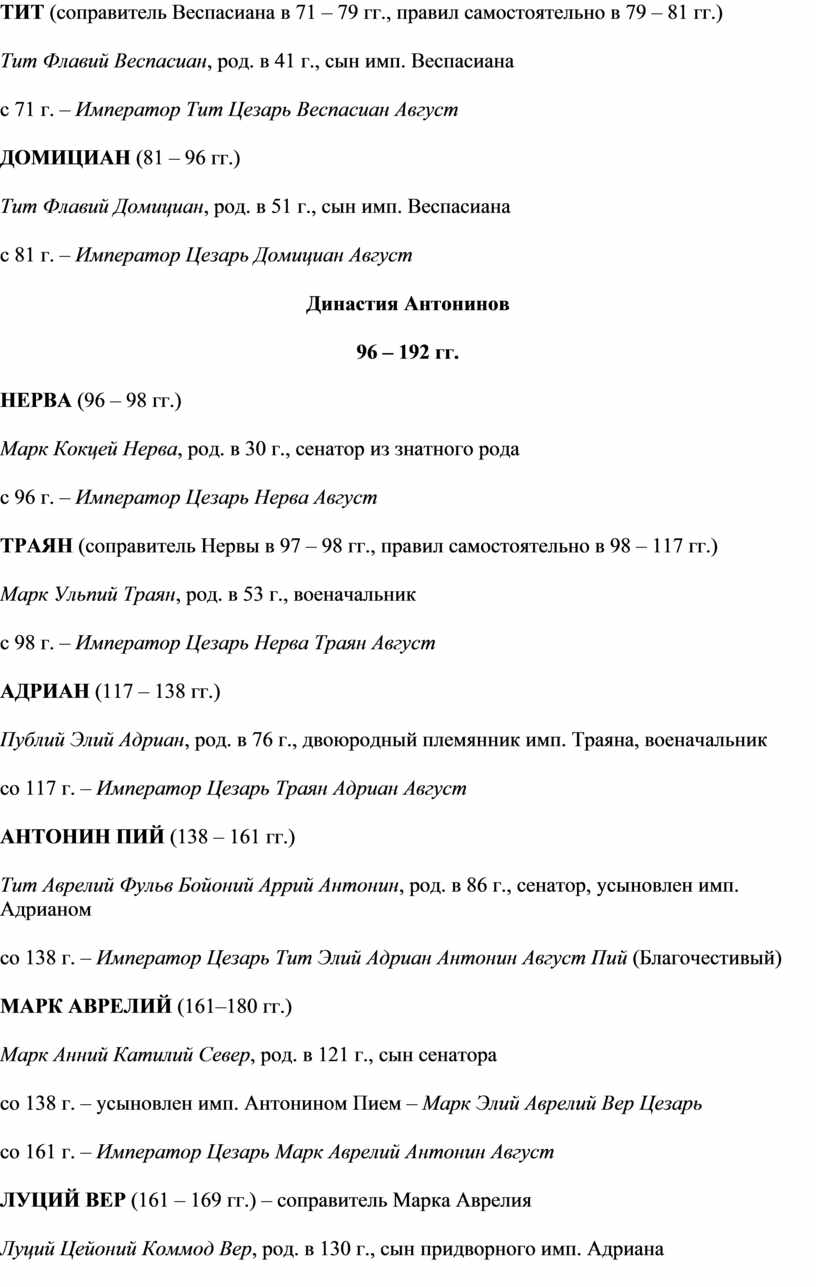 ТИТ (соправитель Веспасиана в 71 – 79 гг., правил самостоятельно в 79 – 81 гг.)

Тит Флавий Веспасиан, род. в 41 г., сын имп. Веспасиана

с 71 г. – Император Тит Цезарь Веспасиан Август

ДОМИЦИАН (81 – 96 гг.)

Тит Флавий Домициан, род. в 51 г., сын имп. Веспасиана

с 81 г. – Император Цезарь Домициан Август

Династия Антонинов

96 – 192 гг.

НЕРВА (96 – 98 гг.)

Марк Кокцей Нерва, род. в 30 г., сенатор из знатного рода

с 96 г. – Император Цезарь Нерва Август

ТРАЯН (соправитель Нервы в 97 – 98 гг., правил самостоятельно в 98 – 117 гг.)

Марк Ульпий Траян, род. в 53 г., военачальник

с 98 г. – Император Цезарь Нерва Траян Август

АДРИАН (117 – 138 гг.)

Публий Элий Адриан, род. в 76 г., двоюродный племянник имп. Траяна, военачальник

со 117 г. – Император Цезарь Траян Адриан Август

АНТОНИН ПИЙ (138 – 161 гг.)

Тит Аврелий Фульв Бойоний Аррий Антонин, род. в 86 г., сенатор, усыновлен имп. Адрианом

со 138 г. – Император Цезарь Тит Элий Адриан Антонин Август Пий (Благочестивый)

МАРК АВРЕЛИЙ (161–180 гг.)

Марк Анний Катилий Север, род. в 121 г., сын сенатора

со 138 г. – усыновлен имп. Антонином Пием – Марк Элий Аврелий Вер Цезарь

со 161 г. – Император Цезарь Марк Аврелий Антонин Август

ЛУЦИЙ ВЕР (161 – 169 гг.) – соправитель Марка Аврелия

Луций Цейоний Коммод Вер, род. в 130 г., сын придворного имп. Адриана